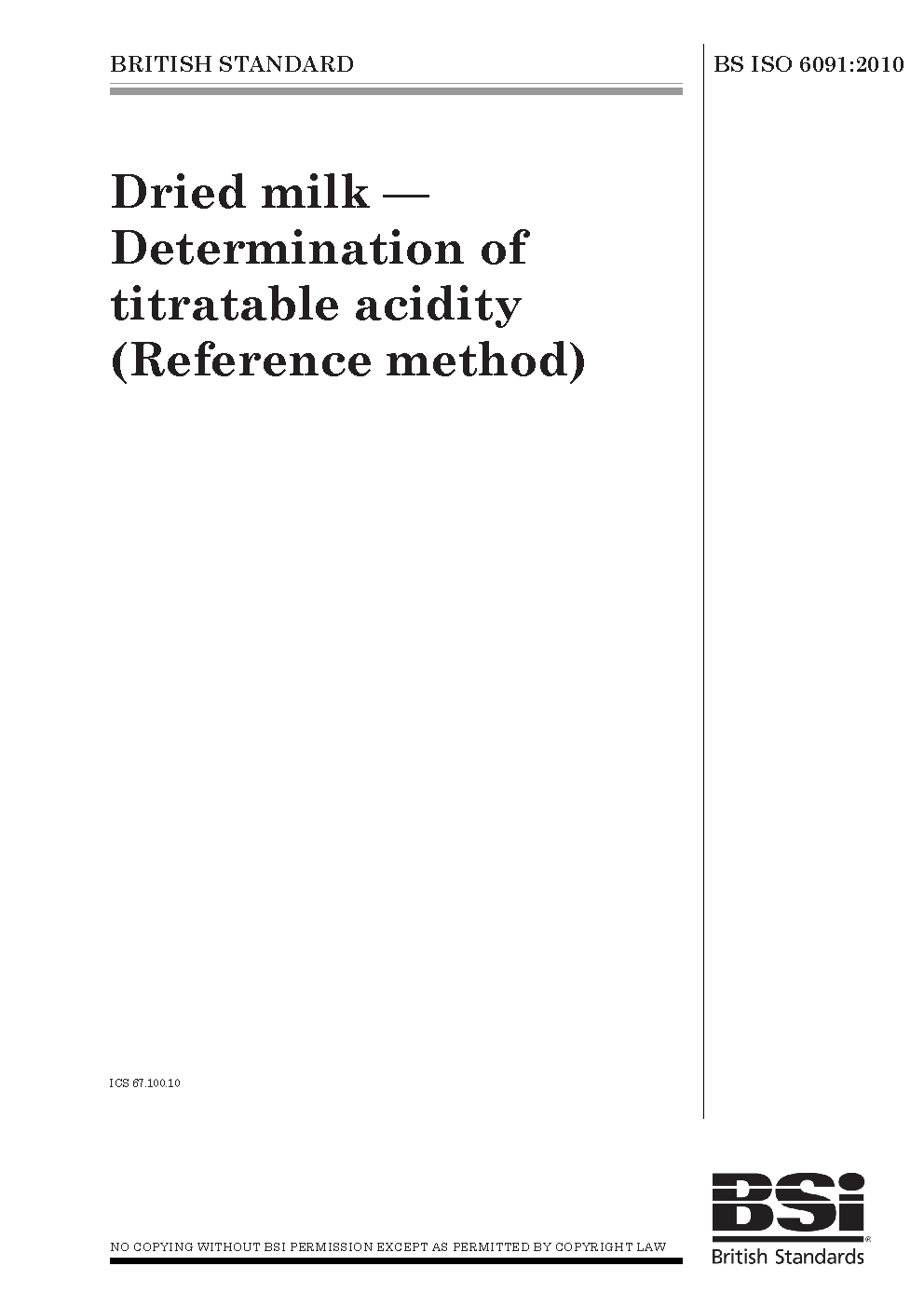 BRITISH STANDARD

BS ISO 6091:2010

Dried milk — Determination of titratable acidity (Reference method)

ICS 67.100.10

NO COPYING WITHOUT BSI PERMISSION EXCEPT AS PERMITTED BY COPYRIGHT LAW

BSi
British Standards